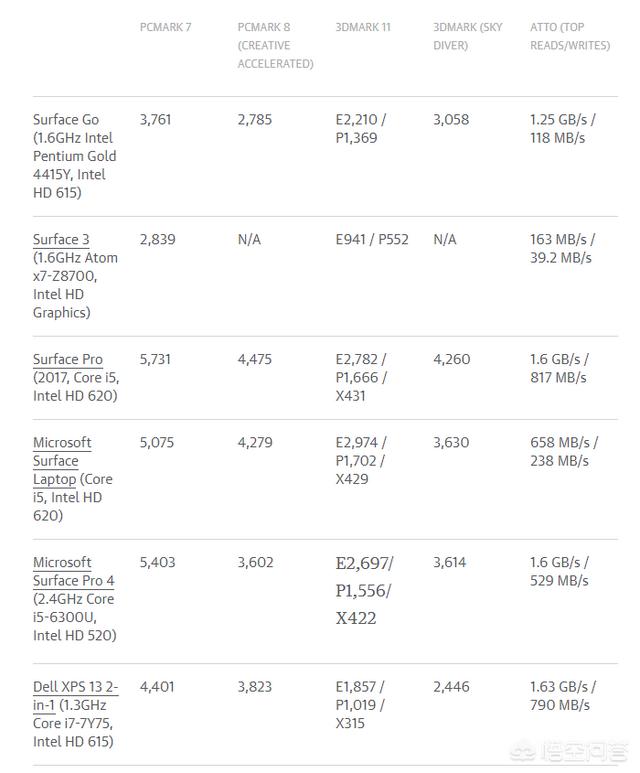 |  | PCMARK 7 | PCMARK 8 (CREATIVE ACCELERATED) | 3DMARK 11 | 3DMARK (SKY DIVER) | ATTO (TOP READS/WRITES) |
|---|---|---|---|---|---|
| Surface Go (1.6GHz Intel Pentium Gold 4415Y, Intel HD 615) | 3,761 | 2,785 | E2,210 / P1,369 | 3,058 | 1.25 GB/s / 118 MB/s |
| Surface 3 (1.6GHz Atom x7-Z8700, Intel HD Graphics) | 2,839 | N/A | E941 / P552 | N/A | 163 MB/s / 39.2 MB/s |
| Surface Pro (2017, Core i5, Intel HD 620) | 5,731 | 4,475 | E2,782 / P1,666 / X431 | 4,260 | 1.6 GB/s / 817 MB/s |
| Microsoft Surface Laptop (Core i5, Intel HD 620) | 5,075 | 4,279 | E2,974 / P1,702 / X429 | 3,630 | 658 MB/s / 238 MB/s |
| Microsoft Surface Pro 4 (2.4GHz Core i5-6300U, Intel HD 520) | 5,403 | 3,602 | E2,697/ P1,556/ X422 | 3,614 | 1.6 GB/s / 529 MB/s |
| Dell XPS 13 2-in-1 (1.3GHz Core i7-7Y75, Intel HD 615) | 4,401 | 3,823 | E1,857 / P1,019 / X315 | 2,446 | 1.63 GB/s / 790 MB/s |

悟空问答